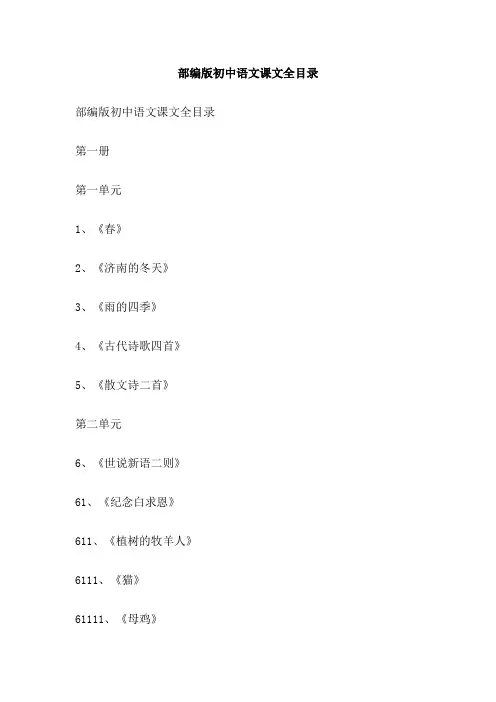 部编版初中语文课文全目录

部编版初中语文课文全目录

第一册

第一单元

1、《春》

2、《济南的冬天》

3、《雨的四季》

4、《古代诗歌四首》

5、《散文诗二首》

第二单元

6、《世说新语二则》

61、《纪念白求恩》

611、《植树的牧羊人》

6111、《猫》

61111、《母鸡》